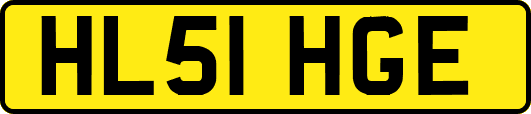 HL51 HGE